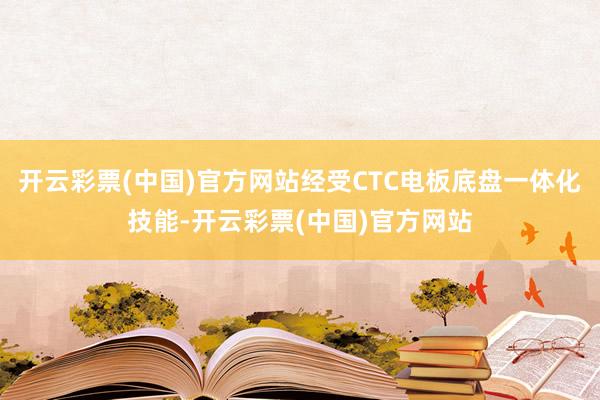 开云彩票(中国)官方网站经受CTC电板底盘一体化技能-开云彩票(中国)官方网站